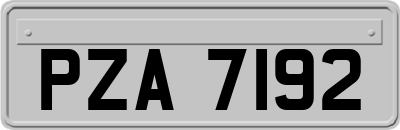 PZA 7192